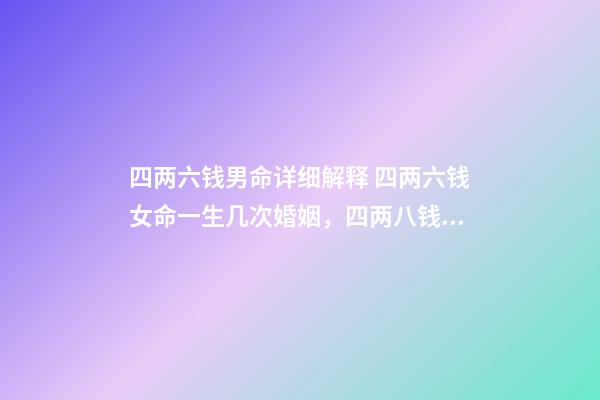 四两六钱男命详细解释 四两六钱女命一生几次婚姻，四两八钱...